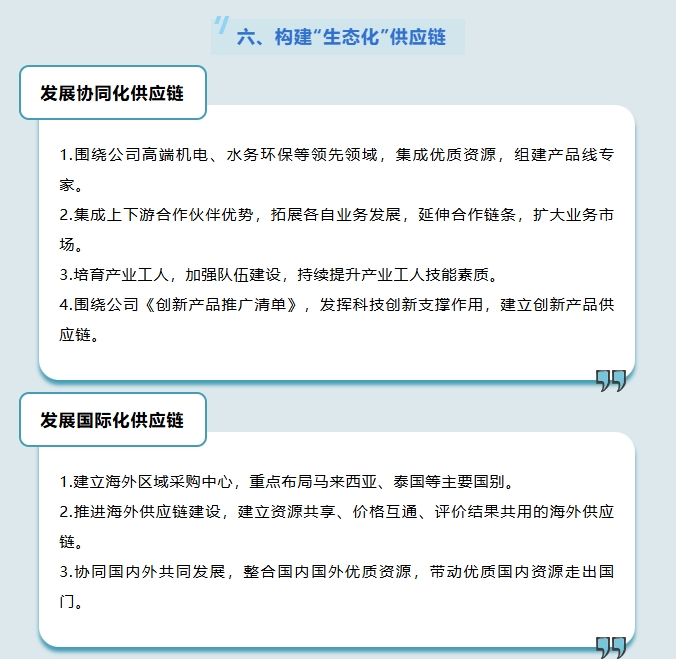 六、构建“生态化”供应链

发展协同化供应链

1.围绕公司高端机电、水务环保等领先领域，集成优质资源，组建产品线专家。

2.集成上下游合作伙伴优势，拓展各自业务发展，延伸合作链条，扩大业务市场。

3.培育产业工人，加强队伍建设，持续提升产业工人技能素质。

4.围绕公司《创新产品推广清单》，发挥科技创新支撑作用，建立创新产品供应链。

发展国际化供应链

1.建立海外区域采购中心，重点布局马来西亚、泰国等主要国别。

2.推进海外供应链建设，建立资源共享、价格互通、评价结果共用的海外供应链。

3.协同国内外共同发展，整合国内国外优质资源，带动优质国内资源走出国门。